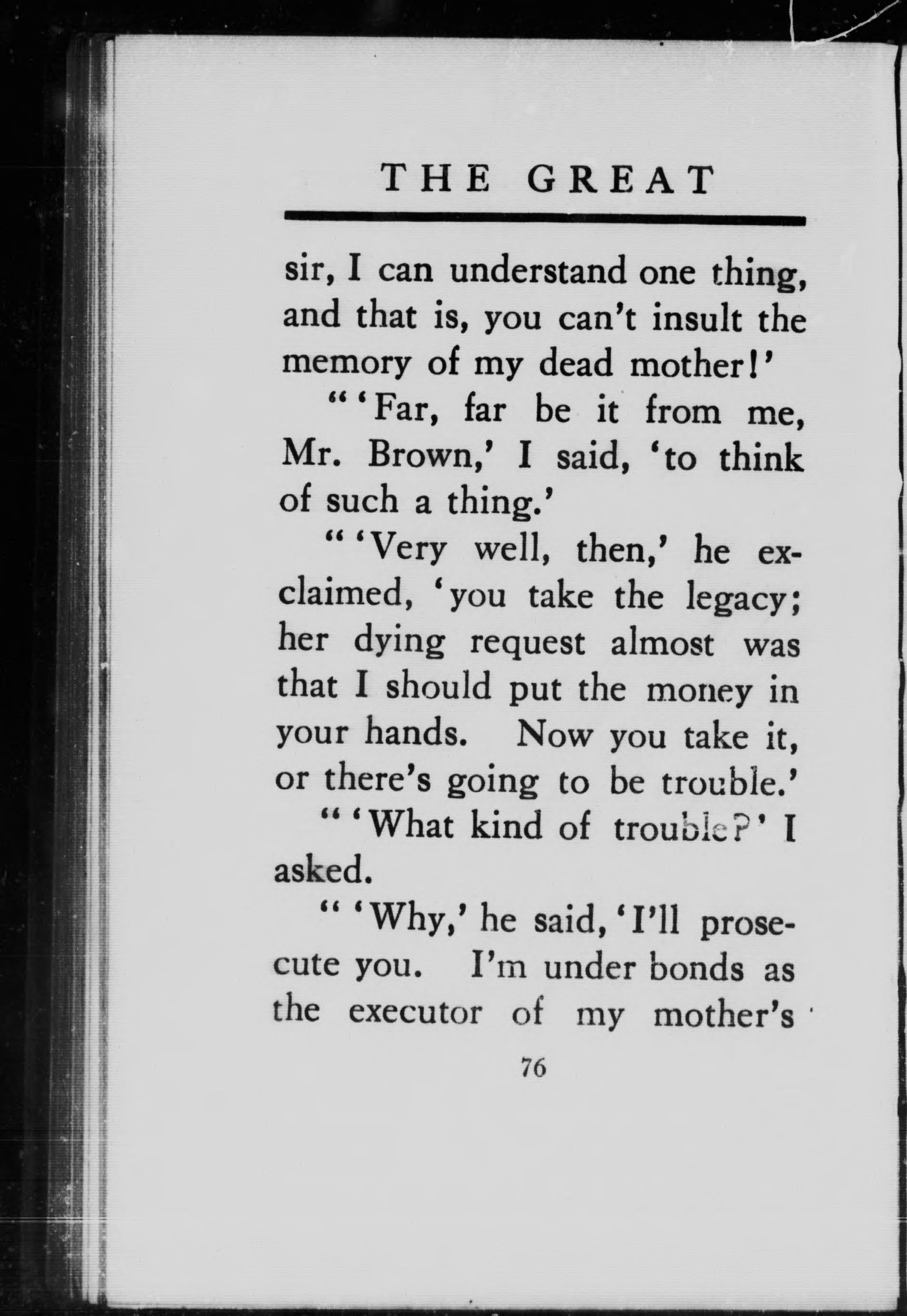 THE GREAT

sir, I can understand one thing, and that is, you can't insult the memory of my dead mother!'

"'Far, far be it from me, Mr. Brown,' I said, 'to think of such a thing.'

"'Very well, then,' he exclaimed, 'you take the legacy; her dying request almost was that I should put the money in your hands. Now you take it, or there's going to be trouble.'

"'What kind of trouble?' I asked.

"'Why,' he said, 'I'll prosecute you. I'm under bonds as the executor of my mother's

76